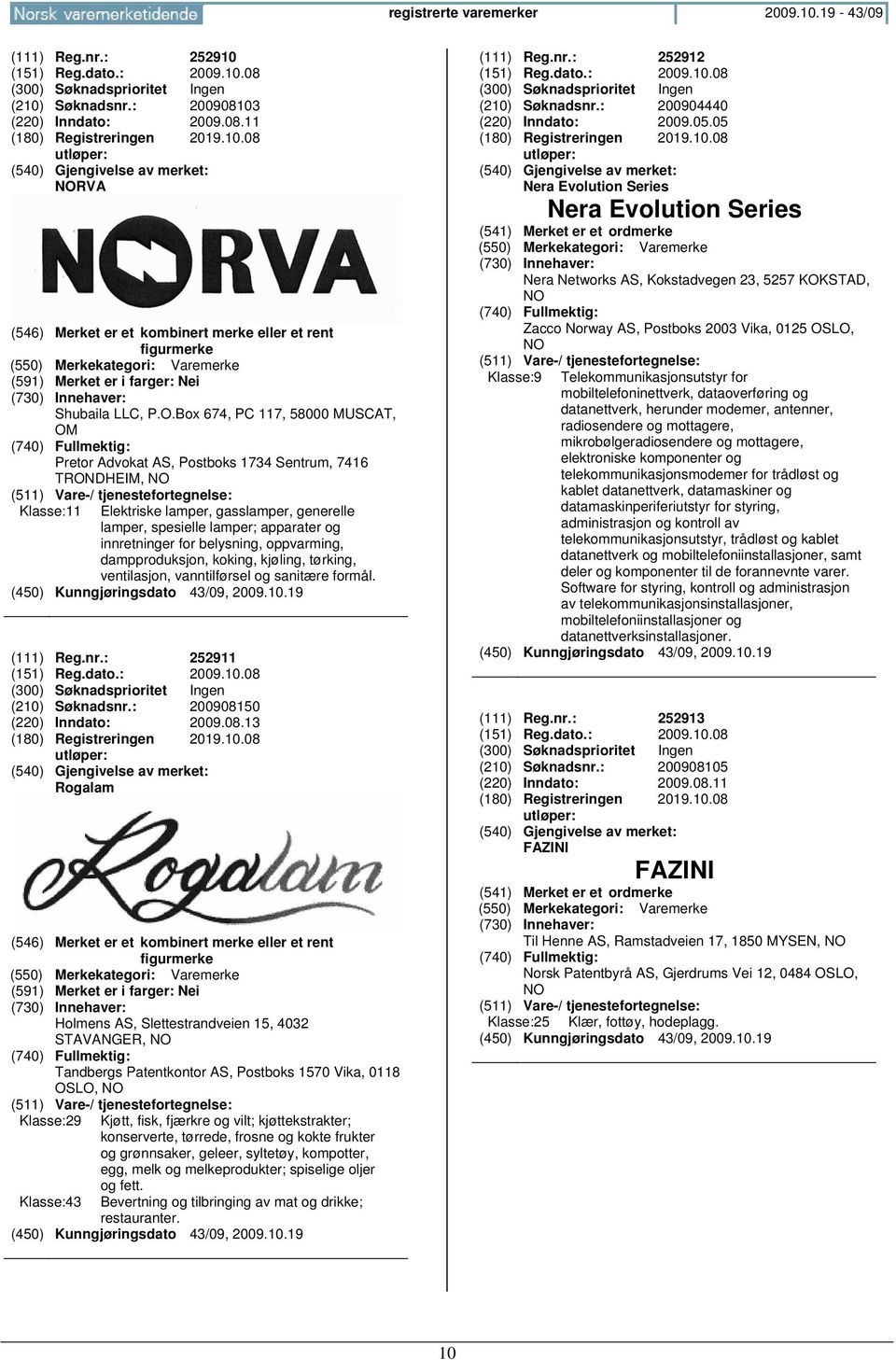 Norsk varemerketidende registrerte varemerker 2009.10.19 - 43/09

(111) Reg.nr.: 252910
(151) Reg.dato.: 2009.10.08
(300) Søknadsprioritet Ingen
(210) Søknadsnr.: 200908103
(220) Inndato: 2009.08.11
(180) Registreringen utløper: 2019.10.08
(540) Gjengivelse av merket:
NORVA

NORVA

(546) Merket er et kombinert merke eller et rent figurmerke
(550) Merkekategori: Varemerke
(591) Merket er i farger: Nei
(730) Innehaver:
Shubaila LLC, P.O.Box 674, PC 117, 58000 MUSCAT, OM
(740) Fullmektig:
Pretor Advokat AS, Postboks 1734 Sentrum, 7416 TRONDHEIM, NO
(511) Vare-/ tjenestefortegnelse:
Klasse:11 Elektriske lamper, gasslamper, generelle lamper, spesielle lamper; apparater og innretninger for belysning, oppvarming, dampproduksjon, koking, kjøling, tørking, ventilasjon, vanntilførsel og sanitære formål.
(450) Kunngjøringsdato 43/09, 2009.10.19

(111) Reg.nr.: 252911
(151) Reg.dato.: 2009.10.08
(300) Søknadsprioritet Ingen
(210) Søknadsnr.: 200908150
(220) Inndato: 2009.08.13
(180) Registreringen utløper: 2019.10.08
(540) Gjengivelse av merket:
Rogalam

Rogalam

(546) Merket er et kombinert merke eller et rent figurmerke
(550) Merkekategori: Varemerke
(591) Merket er i farger: Nei
(730) Innehaver:
Holmens AS, Slettestrandveien 15, 4032 STAVANGER, NO
(740) Fullmektig:
Tandbergs Patentkontor AS, Postboks 1570 Vika, 0118 OSLO, NO
(511) Vare-/ tjenestefortegnelse:
Klasse:29 Kjøtt, fisk, fjærkre og vilt; kjøttekstrakter; konserverte, tørrede, frosne og kokte frukter og grønnsaker, geleer, syltetøy, kompotter, egg, melk og melkeprodukter; spiselige oljer og fett.
Klasse:43 Bevertning og tilbringing av mat og drikke; restauranter.
(450) Kunngjøringsdato 43/09, 2009.10.19

(111) Reg.nr.: 252912
(151) Reg.dato.: 2009.10.08
(300) Søknadsprioritet Ingen
(210) Søknadsnr.: 200904440
(220) Inndato: 2009.05.05
(180) Registreringen utløper: 2019.10.08
(540) Gjengivelse av merket:
Nera Evolution Series

Nera Evolution Series

(541) Merket er et ordmerke
(550) Merkekategori: Varemerke
(730) Innehaver:
Nera Networks AS, Kokstadvegen 23, 5257 KOKSTAD, NO
(740) Fullmektig:
Zacco Norway AS, Postboks 2003 Vika, 0125 OSLO, NO
(511) Vare-/ tjenestefortegnelse:
Klasse:9 Telekommunikasjonsutstyr for mobiltelefoninettverk, dataoverføring og datanettverk, herunder modemer, antenner, radiosendere og mottagere, mikrobølgeradiosendere og mottagere, elektroniske komponenter og telekommunikasjonsmodemer for trådløst og kablet datanettverk, datamaskiner og datamaskinperiferiutstyr for styring, administrasjon og kontroll av telekommunikasjonsutstyr, trådløst og kablet datanettverk og mobiltelefoniinstallasjoner, samt deler og komponenter til de forannevnte varer. Software for styring, kontroll og administrasjon av telekommunikasjonsinstallasjoner, mobiltelefoniinstallasjoner og datanettverksinstallasjoner.
(450) Kunngjøringsdato 43/09, 2009.10.19

(111) Reg.nr.: 252913
(151) Reg.dato.: 2009.10.08
(300) Søknadsprioritet Ingen
(210) Søknadsnr.: 200908105
(220) Inndato: 2009.08.11
(180) Registreringen utløper: 2019.10.08
(540) Gjengivelse av merket:
FAZINI

FAZINI

(541) Merket er et ordmerke
(550) Merkekategori: Varemerke
(730) Innehaver:
Til Henne AS, Ramstadveien 17, 1850 MYSEN, NO
(740) Fullmektig:
Norsk Patentbyrå AS, Gjerdrums Vei 12, 0484 OSLO, NO
(511) Vare-/ tjenestefortegnelse:
Klasse:25 Klær, fottøy, hodeplagg.
(450) Kunngjøringsdato 43/09, 2009.10.19

10